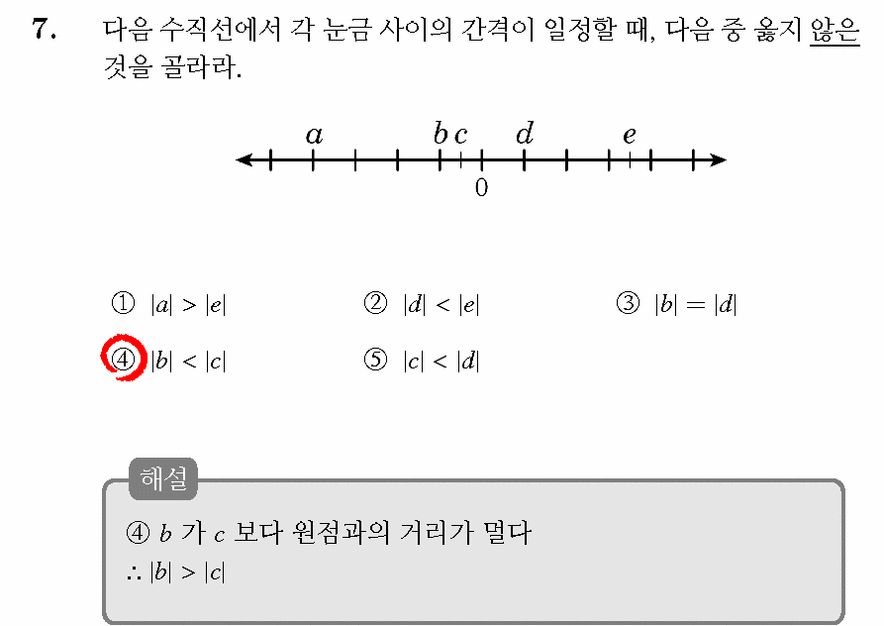 7. 다음 수직선에서 각 눈금 사이의 간격이 일정할 때, 다음 중 옳지 않은 것을 골라라.

$a$ $b$ $c$ $d$ $e$
0

① $|a| > |e|$ ② $|d| < |e|$ ③ $|b| = |d|$
④ $|b| < |c|$ ⑤ $|c| < |d|$

해설
④ $b$ 가 $c$ 보다 원점과의 거리가 멀다
$\therefore |b| > |c|$